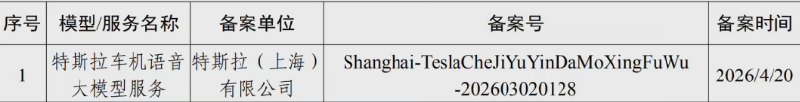 | 序号 | 模型/服务名称 | 备案单位 | 备案号 | 备案时间 |
|---|---|---|---|---|
| 1 | 特斯拉车机语音大模型服务 | 特斯拉（上海）有限公司 | Shanghai-TeslaCheJiYuYinDaMoXingFuWu-202603020128 | 2026/4/20 |